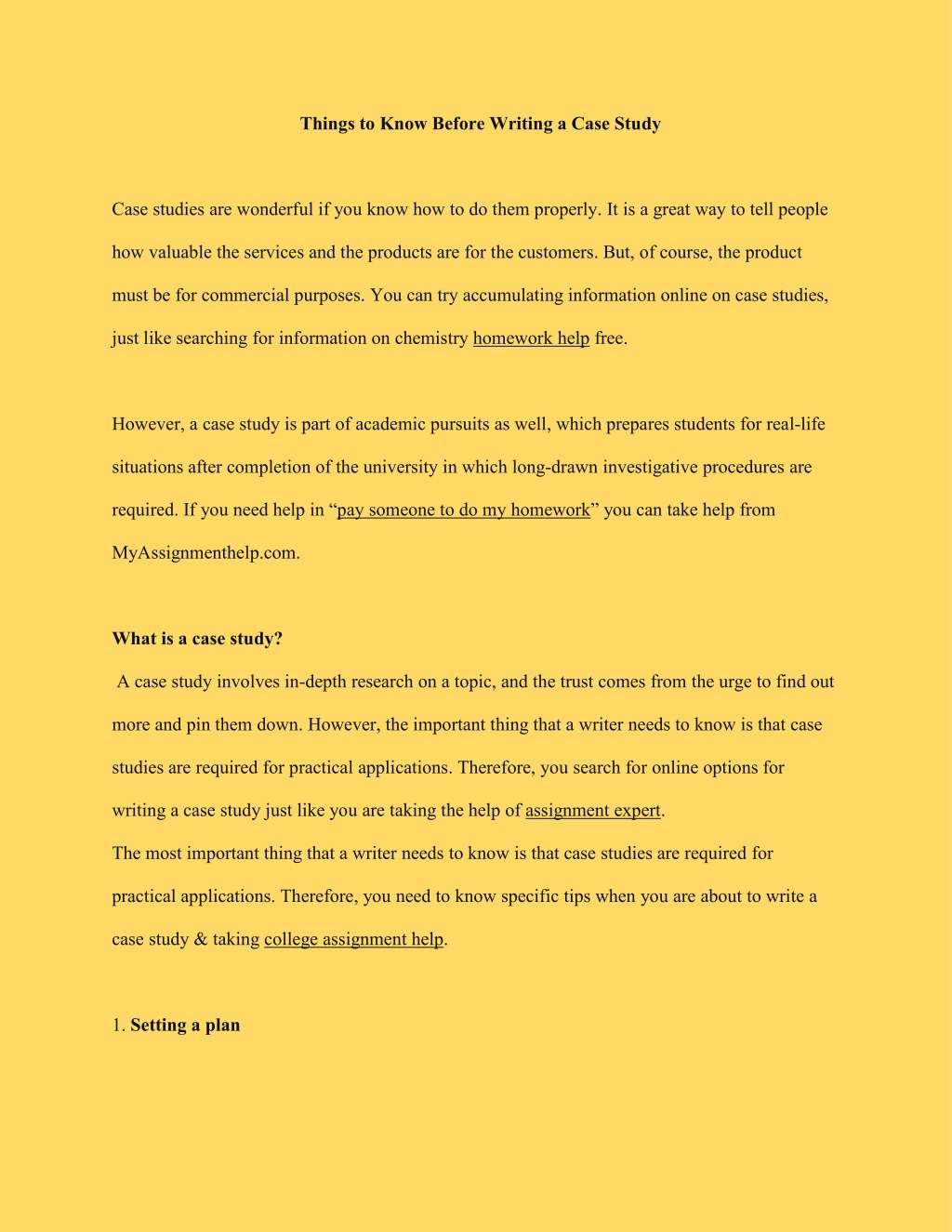 Things to Know Before Writing a Case Study

Case studies are wonderful if you know how to do them properly. It is a great way to tell people how valuable the services and the products are for the customers. But, of course, the product must be for commercial purposes. You can try accumulating information online on case studies, just like searching for information on chemistry homework help free.

However, a case study is part of academic pursuits as well, which prepares students for real-life situations after completion of the university in which long-drawn investigative procedures are required. If you need help in “pay someone to do my homework” you can take help from MyAssignmenthelp.com.

What is a case study?

A case study involves in-depth research on a topic, and the trust comes from the urge to find out more and pin them down. However, the important thing that a writer needs to know is that case studies are required for practical applications. Therefore, you search for online options for writing a case study just like you are taking the help of assignment expert.

The most important thing that a writer needs to know is that case studies are required for practical applications. Therefore, you need to know specific tips when you are about to write a case study & taking college assignment help.

1. Setting a plan